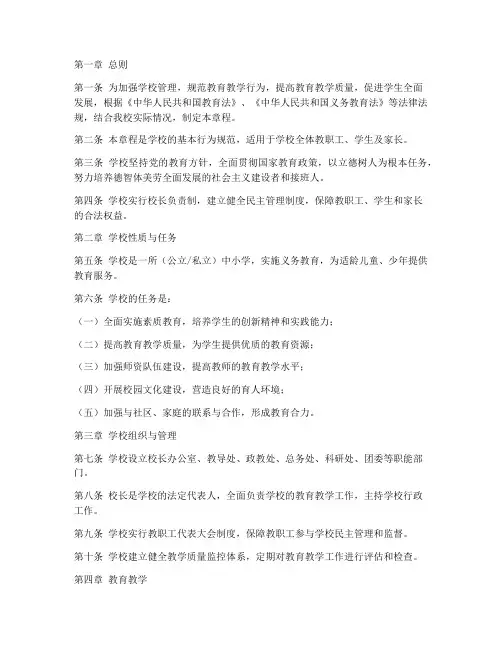 第一章 总则

第一条 为加强学校管理，规范教育教学行为，提高教育教学质量，促进学生全面发展，根据《中华人民共和国教育法》、《中华人民共和国义务教育法》等法律法规，结合我校实际情况，制定本章程。

第二条 本章程是学校的基本行为规范，适用于学校全体教职工、学生及家长。

第三条 学校坚持党的教育方针，全面贯彻国家教育政策，以立德树人为根本任务，努力培养德智体美劳全面发展的社会主义建设者和接班人。

第四条 学校实行校长负责制，建立健全民主管理制度，保障教职工、学生和家长的合法权益。

第二章 学校性质与任务

第五条 学校是一所（公立/私立）中小学，实施义务教育，为适龄儿童、少年提供教育服务。

第六条 学校的任务是：

（一）全面实施素质教育，培养学生的创新精神和实践能力；

（二）提高教育教学质量，为学生提供优质的教育资源；

（三）加强师资队伍建设，提高教师的教育教学水平；

（四）开展校园文化建设，营造良好的育人环境；

（五）加强与社区、家庭的联系与合作，形成教育合力。

第三章 学校组织与管理

第七条 学校设立校长办公室、教导处、政教处、总务处、科研处、团委等职能部门。

第八条 校长是学校的法定代表人，全面负责学校的教育教学工作，主持学校行政工作。

第九条 学校实行教职工代表大会制度，保障教职工参与学校民主管理和监督。

第十条 学校建立健全教学质量监控体系，定期对教育教学工作进行评估和检查。

第四章 教育教学